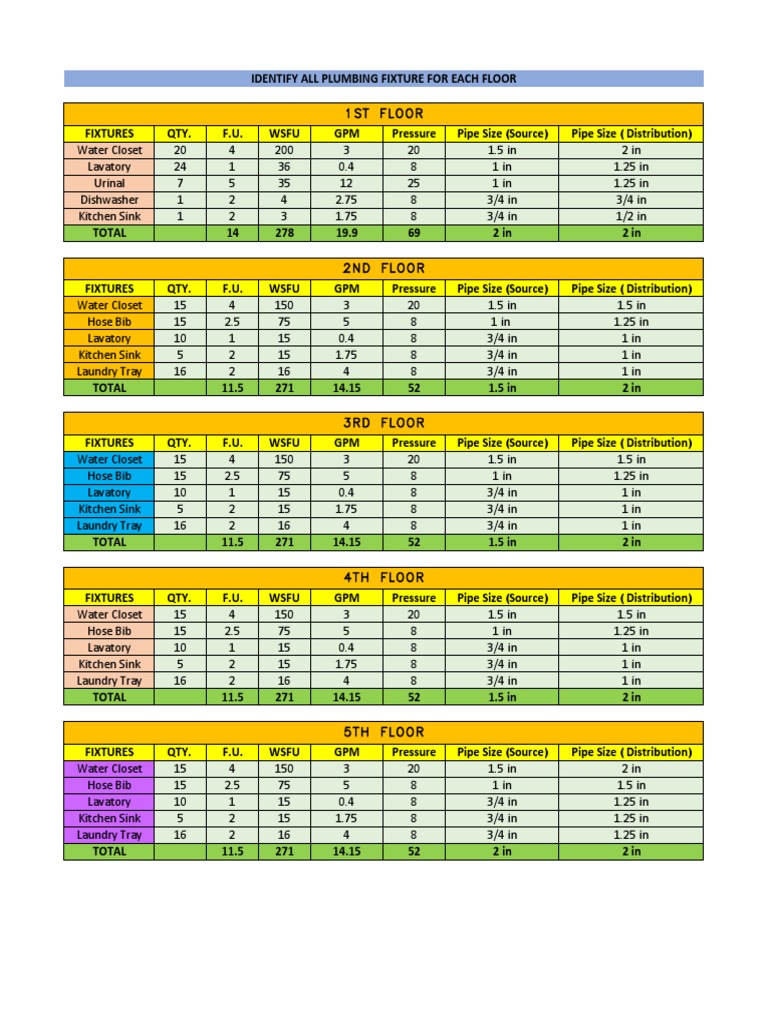 IDENTIFY ALL PLUMBING FIXTURE FOR EACH FLOOR

1ST FLOOR

| FIXTURES | QTY. | F.U. | WSFU | GPM | Pressure | Pipe Size (Source) | Pipe Size ( Distribution) |
|---|---|---|---|---|---|---|---|
| Water Closet | 20 | 4 | 200 | 3 | 20 | 1.5 in | 2 in |
| Lavatory | 24 | 1 | 36 | 0.4 | 8 | 1 in | 1.25 in |
| Urinal | 7 | 5 | 35 | 12 | 25 | 1 in | 1.25 in |
| Dishwasher | 1 | 2 | 4 | 2.75 | 8 | 3/4 in | 3/4 in |
| Kitchen Sink | 1 | 2 | 3 | 1.75 | 8 | 3/4 in | 1/2 in |
| TOTAL | | 14 | 278 | 19.9 | 69 | 2 in | 2 in |

2ND FLOOR

| FIXTURES | QTY. | F.U. | WSFU | GPM | Pressure | Pipe Size (Source) | Pipe Size ( Distribution) |
|---|---|---|---|---|---|---|---|
| Water Closet | 15 | 4 | 150 | 3 | 20 | 1.5 in | 1.5 in |
| Hose Bib | 15 | 2.5 | 75 | 5 | 8 | 1 in | 1.25 in |
| Lavatory | 10 | 1 | 15 | 0.4 | 8 | 3/4 in | 1 in |
| Kitchen Sink | 5 | 2 | 15 | 1.75 | 8 | 3/4 in | 1 in |
| Laundry Tray | 16 | 2 | 16 | 4 | 8 | 3/4 in | 1 in |
| TOTAL | | 11.5 | 271 | 14.15 | 52 | 1.5 in | 2 in |

3RD FLOOR

| FIXTURES | QTY. | F.U. | WSFU | GPM | Pressure | Pipe Size (Source) | Pipe Size ( Distribution) |
|---|---|---|---|---|---|---|---|
| Water Closet | 15 | 4 | 150 | 3 | 20 | 1.5 in | 1.5 in |
| Hose Bib | 15 | 2.5 | 75 | 5 | 8 | 1 in | 1.25 in |
| Lavatory | 10 | 1 | 15 | 0.4 | 8 | 3/4 in | 1 in |
| Kitchen Sink | 5 | 2 | 15 | 1.75 | 8 | 3/4 in | 1 in |
| Laundry Tray | 16 | 2 | 16 | 4 | 8 | 3/4 in | 1 in |
| TOTAL | | 11.5 | 271 | 14.15 | 52 | 1.5 in | 2 in |

4TH FLOOR

| FIXTURES | QTY. | F.U. | WSFU | GPM | Pressure | Pipe Size (Source) | Pipe Size ( Distribution) |
|---|---|---|---|---|---|---|---|
| Water Closet | 15 | 4 | 150 | 3 | 20 | 1.5 in | 1.5 in |
| Hose Bib | 15 | 2.5 | 75 | 5 | 8 | 1 in | 1.25 in |
| Lavatory | 10 | 1 | 15 | 0.4 | 8 | 3/4 in | 1 in |
| Kitchen Sink | 5 | 2 | 15 | 1.75 | 8 | 3/4 in | 1 in |
| Laundry Tray | 16 | 2 | 16 | 4 | 8 | 3/4 in | 1 in |
| TOTAL | | 11.5 | 271 | 14.15 | 52 | 1.5 in | 2 in |

5TH FLOOR

| FIXTURES | QTY. | F.U. | WSFU | GPM | Pressure | Pipe Size (Source) | Pipe Size ( Distribution) |
|---|---|---|---|---|---|---|---|
| Water Closet | 15 | 4 | 150 | 3 | 20 | 1.5 in | 2 in |
| Hose Bib | 15 | 2.5 | 75 | 5 | 8 | 1 in | 1.5 in |
| Lavatory | 10 | 1 | 15 | 0.4 | 8 | 3/4 in | 1.25 in |
| Kitchen Sink | 5 | 2 | 15 | 1.75 | 8 | 3/4 in | 1.25 in |
| Laundry Tray | 16 | 2 | 16 | 4 | 8 | 3/4 in | 1.25 in |
| TOTAL | | 11.5 | 271 | 14.15 | 52 | 2 in | 2 in |